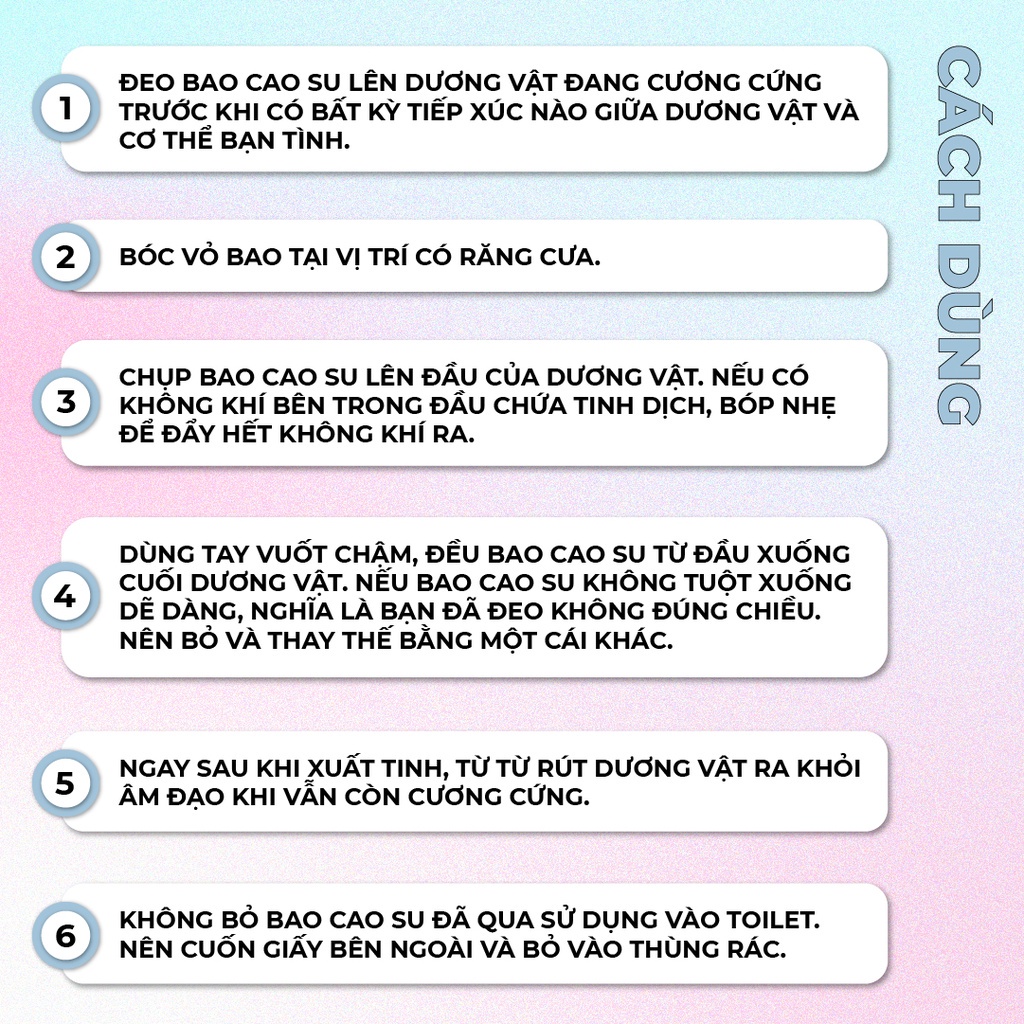 CÁCH DÙNG

1 ĐEO BAO CAO SU LÊN DƯƠNG VẬT ĐANG CƯƠNG CỨNG TRƯỚC KHI CÓ BẤT KỲ TIẾP XÚC NÀO GIỮA DƯƠNG VẬT VÀ CƠ THỂ BẠN TÌNH.

2 BÓC VỎ BAO TẠI VỊ TRÍ CÓ RĂNG CƯA.

3 CHỤP BAO CAO SU LÊN ĐẦU CỦA DƯƠNG VẬT. NẾU CÓ KHÔNG KHÍ BÊN TRONG ĐẦU CHỨA TINH DỊCH, BÓP NHẸ ĐỂ ĐẨY HẾT KHÔNG KHÍ RA.

4 DÙNG TAY VUỐT CHẬM, ĐỀU BAO CAO SU TỪ ĐẦU XUỐNG CUỐI DƯƠNG VẬT. NẾU BAO CAO SU KHÔNG TUỘT XUỐNG DỄ DÀNG, NGHĨA LÀ BẠN ĐÃ ĐEO KHÔNG ĐÚNG CHIỀU. NÊN BỎ VÀ THAY THẾ BẰNG MỘT CÁI KHÁC.

5 NGAY SAU KHI XUẤT TINH, TỪ TỪ RÚT DƯƠNG VẬT RA KHỎI ÂM ĐẠO KHI VẪN CÒN CƯƠNG CỨNG.

6 KHÔNG BỎ BAO CAO SU ĐÃ QUA SỬ DỤNG VÀO TOILET. NÊN CUỐN GIẤY BÊN NGOÀI VÀ BỎ VÀO THÙNG RÁC.